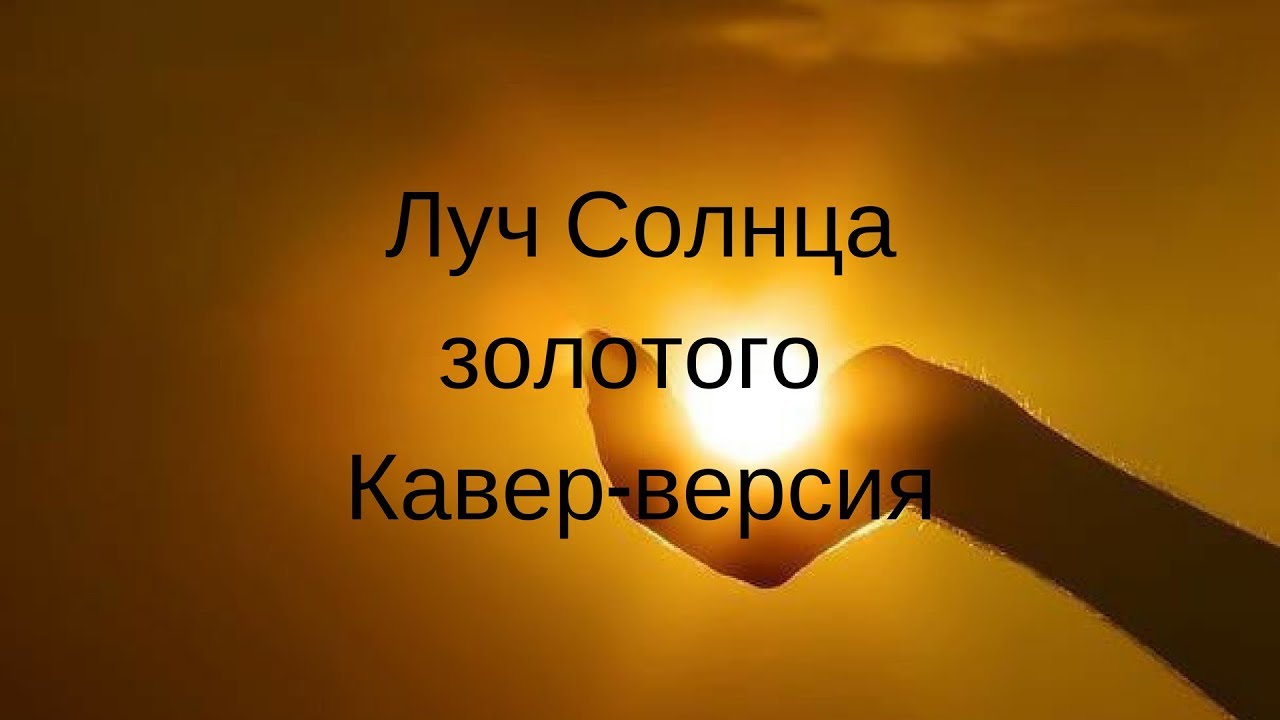 Луч Солнца
золотого
Кавер-версия